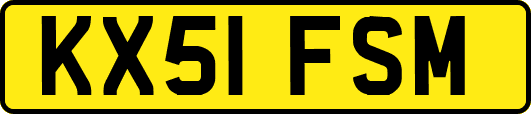 KX51 FSM